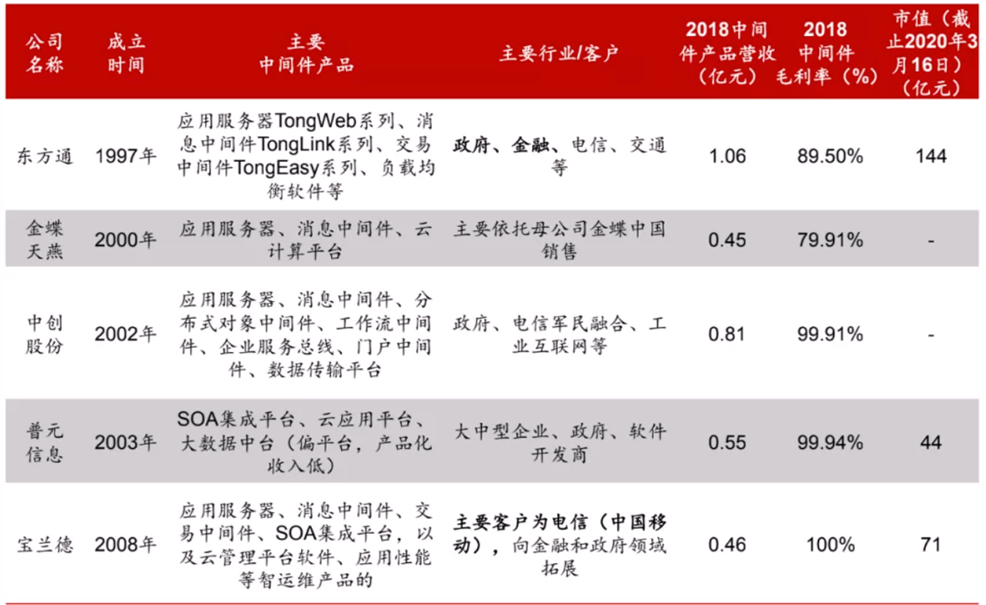 | 公司名称 | 成立时间 | 主要中间件产品 | 主要行业/客户 | 2018中间件产品营收（亿元） | 2018中间件毛利率（%） | 市值（截止2020年3月16日）（亿元） |
|---|---|---|---|---|---|---|
| 东方通 | 1997年 | 应用服务器TongWeb系列、消息中间件TongLink系列、交易中间件TongEasy系列、负载均衡软件等 | 政府、金融、电信、交通等 | 1.06 | 89.50% | 144 |
| 金蝶天燕 | 2000年 | 应用服务器、消息中间件、云计算平台 | 主要依托母公司金蝶中国销售 | 0.45 | 79.91% | - |
| 中创股份 | 2002年 | 应用服务器、消息中间件、分布式对象中间件、工作流中间件、企业服务总线、门户中间件、数据传输平台 | 政府、电信军民融合、工业互联网等 | 0.81 | 99.91% | - |
| 普元信息 | 2003年 | SOA集成平台、云应用平台、大数据中台（偏平台，产品化收入低） | 大中型企业、政府、软件开发商 | 0.55 | 99.94% | 44 |
| 宝兰德 | 2008年 | 应用服务器、消息中间件、交易中间件、SOA集成平台，以及云管理平台软件、应用性能等智运维产品的 | 主要客户为电信（中国移动），向金融和政府领域拓展 | 0.46 | 100% | 71 |